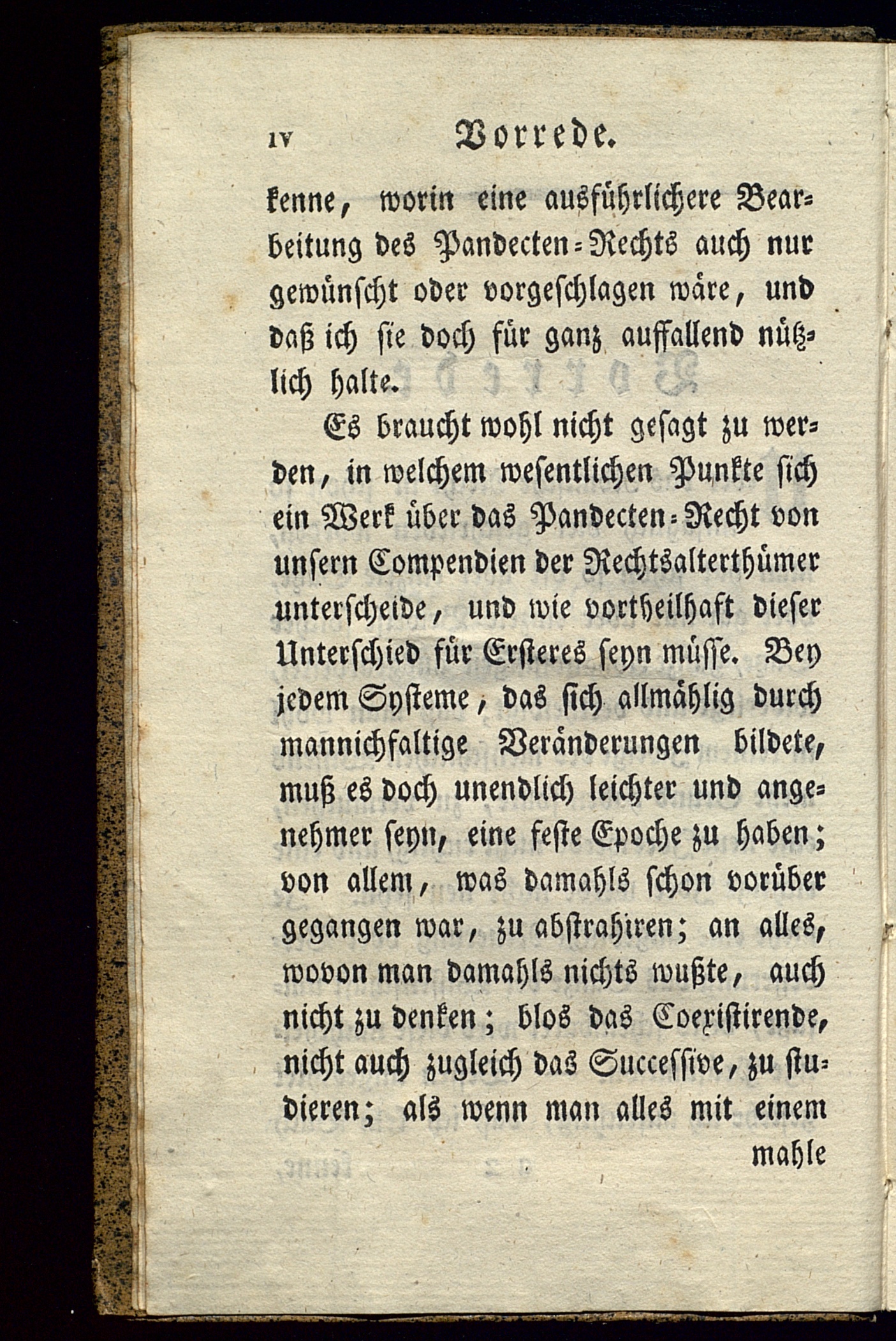 IV Vorrede.

kenne, worin eine ausführlichere Bearbeitung des Pandecten-Rechts auch nur gewünscht oder vorgeschlagen wäre, und daß ich sie doch für ganz auffallend nützlich halte.

Es braucht wohl nicht gesagt zu werden, in welchem wesentlichen Punkte sich ein Werk über das Pandecten-Recht von unsern Compendien der Rechtsalterthümer unterscheide, und wie vortheilhaft dieser Unterschied für Ersteres seyn müsse. Bey jedem Systeme, das sich allmählig durch mannichfaltige Veränderungen bildete, muß es doch unendlich leichter und angenehmer seyn, eine feste Epoche zu haben; von allem, was damahls schon vorüber gegangen war, zu abstrahiren; an alles, wovon man damahls nichts wußte, auch nicht zu denken; blos das Coexistirende, nicht auch zugleich das Successive, zu studieren; als wenn man alles mit einem mahle